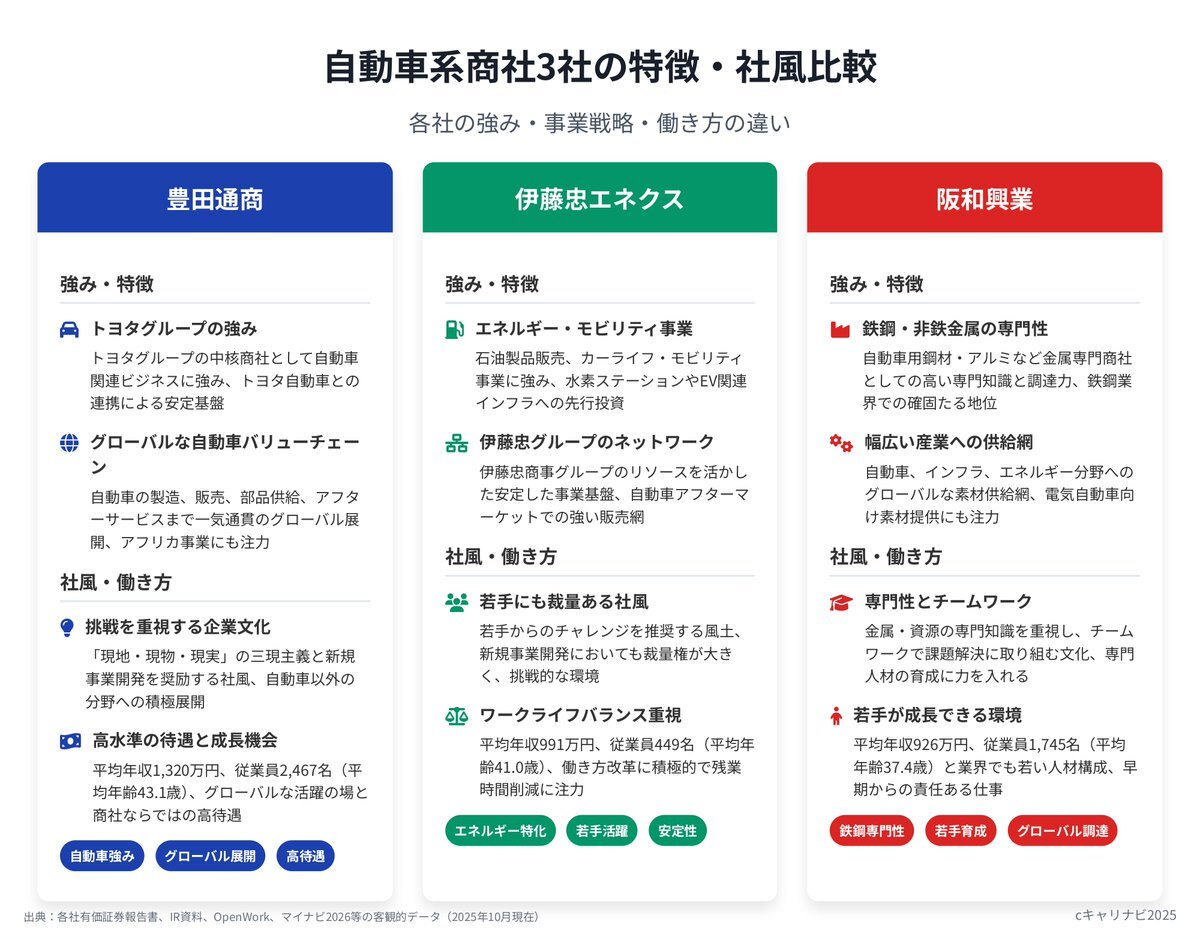 自動車系商社3社の特徴・社風比較

各社の強み・事業戦略・働き方の違い

豊田通商

強み・特徴

トヨタグループの強み

トヨタグループの中核商社として自動車関連ビジネスに強み、トヨタ自動車との連携による安定基盤

グローバルな自動車バリューチェーン

自動車の製造、販売、部品供給、アフターサービスまで一気通貫のグローバル展開、アフリカ事業にも注力

社風・働き方

挑戦を重視する企業文化

「現地・現物・現実」の三現主義と新規事業開発を奨励する社風、自動車以外の分野への積極展開

高水準の待遇と成長機会

平均年収1,320万円、従業員2,467名（平均年齢43.1歳）、グローバルな活躍の場と商社ならではの高待遇

自動車強み　グローバル展開　高待遇

伊藤忠エネクス

強み・特徴

エネルギー・モビリティ事業

石油製品販売、カーライフ・モビリティ事業に強み、水素ステーションやEV関連インフラへの先行投資

伊藤忠グループのネットワーク

伊藤忠商事グループのリソースを活かした安定した事業基盤、自動車アフターマーケットでの強い販売網

社風・働き方

若手にも裁量ある社風

若手からのチャレンジを推奨する風土、新規事業開発においても裁量権が大きく、挑戦的な環境

ワークライフバランス重視

平均年収991万円、従業員449名（平均年齢41.0歳）、働き方改革に積極的で残業時間削減に注力

エネルギー特化　若手活躍　安定性

阪和興業

強み・特徴

鉄鋼・非鉄金属の専門性

自動車用鋼材・アルミなど金属専門商社としての高い専門知識と調達力、鉄鋼業界での確固たる地位

幅広い産業への供給網

自動車、インフラ、エネルギー分野へのグローバルな素材供給網、電気自動車向け素材提供にも注力

社風・働き方

専門性とチームワーク

金属・資源の専門知識を重視し、チームワークで課題解決に取り組む文化、専門人材の育成に力を入れる

若手が成長できる環境

平均年収926万円、従業員1,745名（平均年齢37.4歳）と業界でも若い人材構成、早期からの責任ある仕事

鉄鋼専門性　若手育成　グローバル調達

出典：各社有価証券報告書、IR資料、OpenWork、マイナビ2026等の客観的データ（2025年10月現在）

cキャリナビ2025